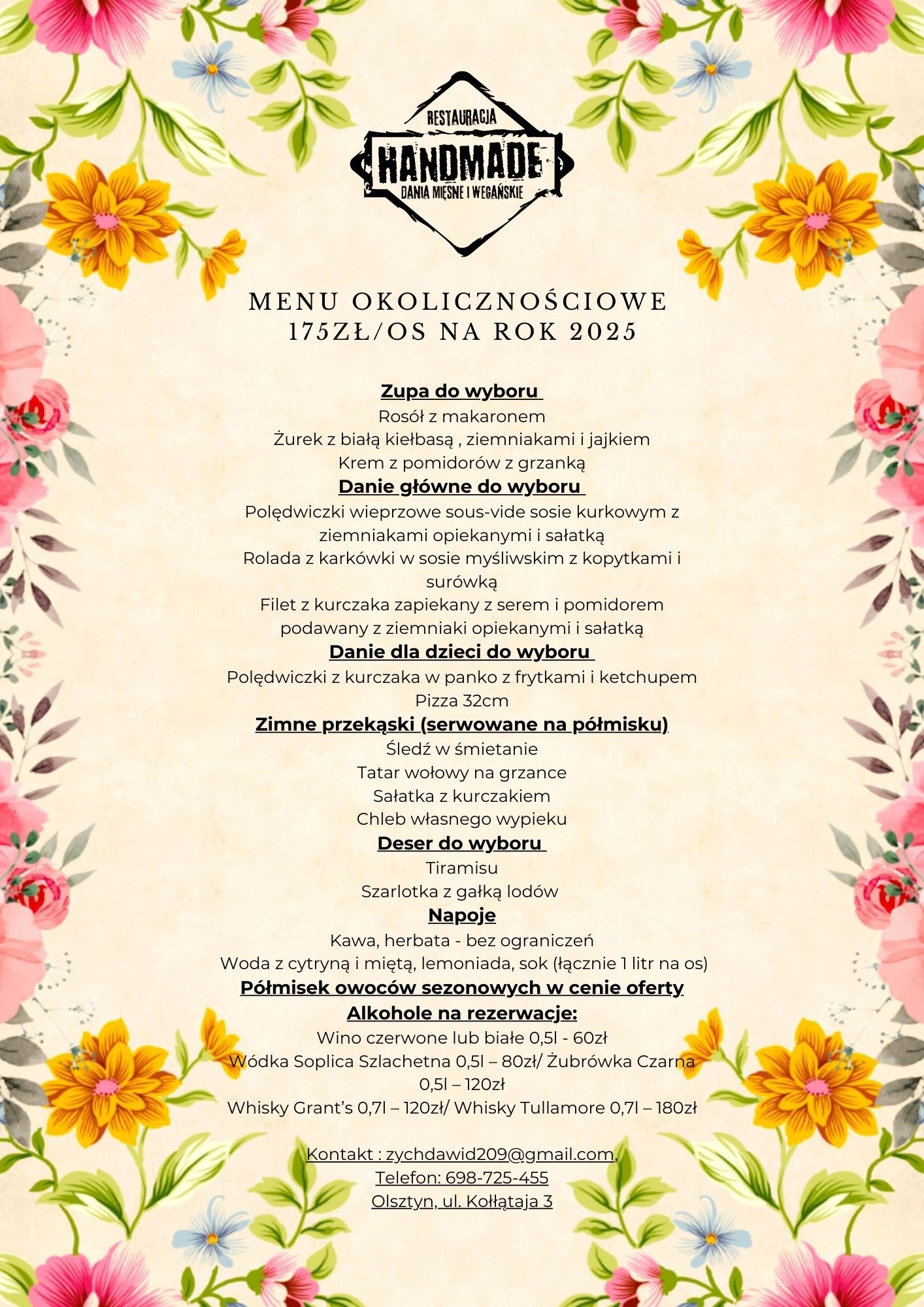 RESTAURACJA
HANDMADE
DANIA MIĘSNE I WEGAŃSKIE

MENU OKOLICZNOŚCIOWE
175ZŁ/OS NA ROK 2025

Zupa do wyboru
Rosół z makaronem
Żurek z białą kiełbasą , ziemniakami i jajkiem
Krem z pomidorów z grzanką
Danie główne do wyboru
Polędwiczki wieprzowe sous-vide sosie kurkowym z ziemniakami opiekanymi i sałatką
Rolada z karkówki w sosie myśliwskim z kopytkami i surówką
Filet z kurczaka zapiekany z serem i pomidorem podawany z ziemniaki opiekanymi i sałatką
Danie dla dzieci do wyboru
Polędwiczki z kurczaka w panko z frytkami i ketchupem
Pizza 32cm
Zimne przekąski (serwowane na półmisku)
Śledź w śmietanie
Tatar wołowy na grzance
Sałatka z kurczakiem
Chleb własnego wypieku
Deser do wyboru
Tiramisu
Szarlotka z gałką lodów
Napoje
Kawa, herbata - bez ograniczeń
Woda z cytryną i miętą, lemoniada, sok (łącznie 1 litr na os)
Półmisek owoców sezonowych w cenie oferty
Alkohole na rezerwacje:
Wino czerwone lub białe 0,5l - 60zł
Wódka Soplica Szlachetna 0,5l – 80zł/ Żubrówka Czarna 0,5l – 120zł
Whisky Grant’s 0,7l – 120zł/ Whisky Tullamore 0,7l – 180zł

Kontakt : zychdawid209@gmail.com,
Telefon: 698-725-455
Olsztyn, ul. Kołłątaja 3